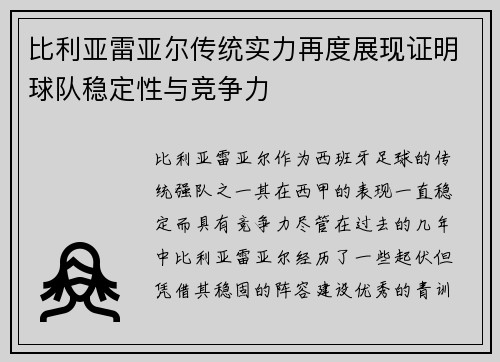 比利亚雷亚尔传统实力再度展现证明球队稳定性与竞争力

比利亚雷亚尔作为西班牙足球的传统强队之一其在西甲的表现一直稳定而具有竞争力尽管在过去的几年中比利亚雷亚尔经历了一些起伏但凭借其稳固的阵容建设优秀的青训